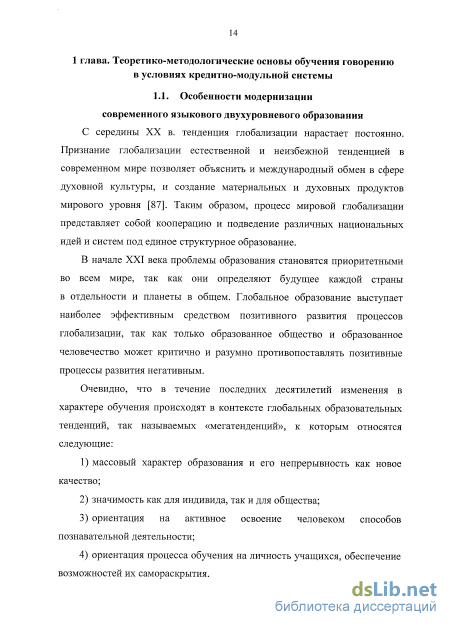 14

1 глава. Теоретико-методологические основы обучения говорению в условиях кредитно-модульной системы

1.1. Особенности модернизации современного языкового двухуровневого образования

С середины XX в. тенденция глобализации нарастает постоянно. Признание глобализации естественной и неизбежной тенденцией в современном мире позволяет объяснить и международный обмен в сфере духовной культуры, и создание материальных и духовных продуктов мирового уровня [87]. Таким образом, процесс мировой глобализации представляет собой кооперацию и подведение различных национальных идей и систем под единое структурное образование.

В начале XXI века проблемы образования становятся приоритетными во всем мире, так как они определяют будущее каждой страны в отдельности и планеты в общем. Глобальное образование выступает наиболее эффективным средством позитивного развития процессов глобализации, так как только образованное общество и образованное человечество может критично и разумно противопоставлять позитивные процессы развития негативным.

Очевидно, что в течение последних десятилетий изменения в характере обучения происходят в контексте глобальных образовательных тенденций, так называемых «мегатенденций», к которым относятся следующие:

1) массовый характер образования и его непрерывность как новое качество;

2) значимость как для индивида, так и для общества;

3) ориентация на активное освоение человеком способов познавательной деятельности;

4) ориентация процесса обучения на личность учащихся, обеспечение возможностей их самораскрытия.

dsLib.net
библиотека диссертаций